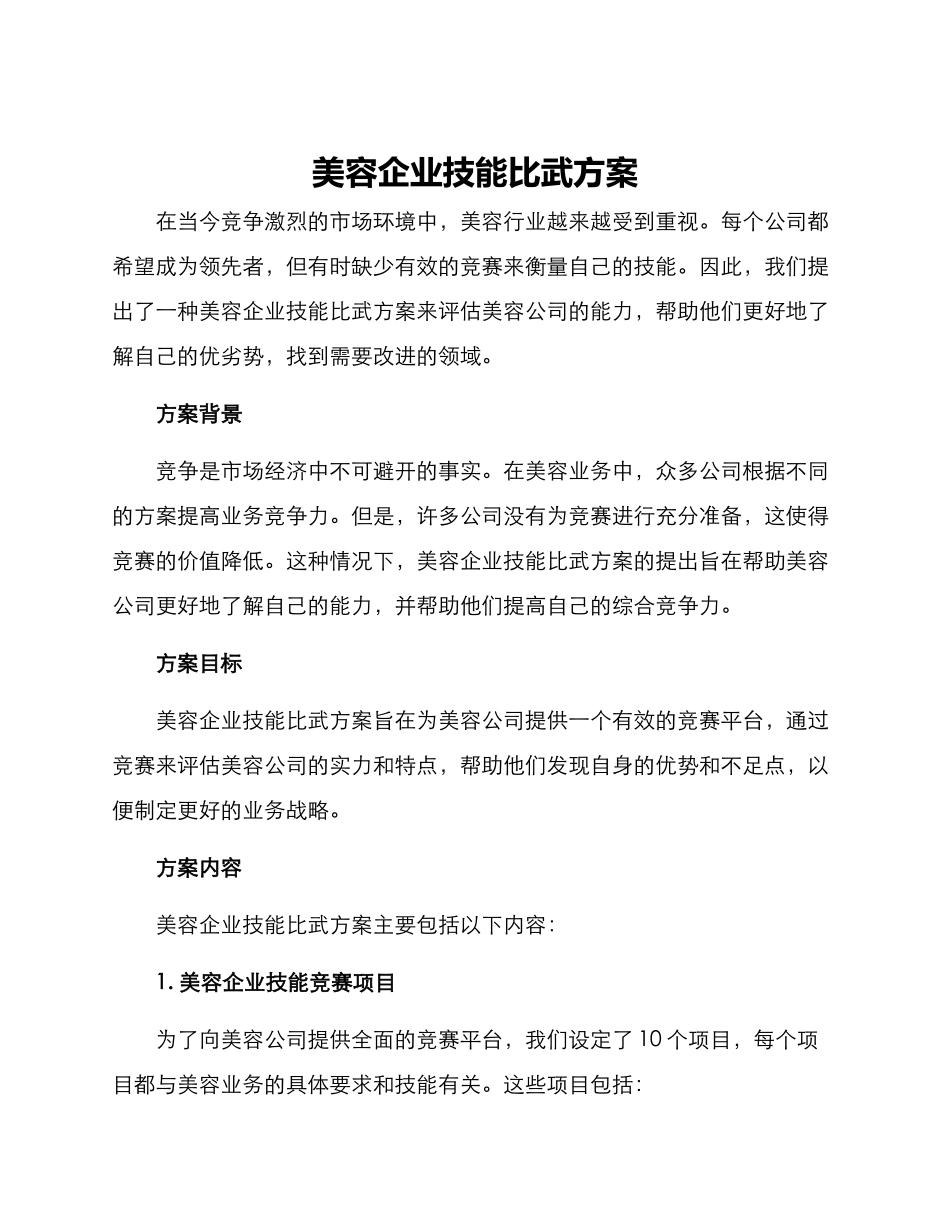 美容企业技能比武方案

在当今竞争激烈的市场环境中，美容行业越来越受到重视。每个公司都希望成为领先者，但有时缺少有效的竞赛来衡量自己的技能。因此，我们提出了一种美容企业技能比武方案来评估美容公司的能力，帮助他们更好地了解自己的优劣势，找到需要改进的领域。

方案背景

竞争是市场经济中不可避开的事实。在美容业务中，众多公司根据不同的方案提高业务竞争力。但是，许多公司没有为竞赛进行充分准备，这使得竞赛的价值降低。这种情况下，美容企业技能比武方案的提出旨在帮助美容公司更好地了解自己的能力，并帮助他们提高自己的综合竞争力。

方案目标

美容企业技能比武方案旨在为美容公司提供一个有效的竞赛平台，通过竞赛来评估美容公司的实力和特点，帮助他们发现自身的优势和不足点，以便制定更好的业务战略。

方案内容

美容企业技能比武方案主要包括以下内容：

1. 美容企业技能竞赛项目

为了向美容公司提供全面的竞赛平台，我们设定了 10 个项目，每个项目都与美容业务的具体要求和技能有关。这些项目包括：